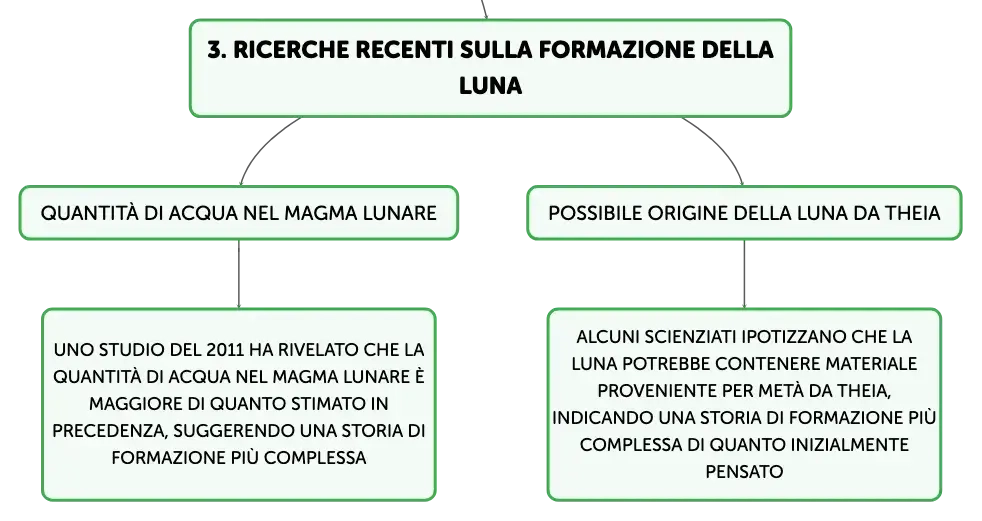 3. RICERCHE RECENTI SULLA FORMAZIONE DELLA LUNA

QUANTITÀ DI ACQUA NEL MAGMA LUNARE

UNO STUDIO DEL 2011 HA RIVELATO CHE LA QUANTITÀ DI ACQUA NEL MAGMA LUNARE È MAGGIORE DI QUANTO STIMATO IN PRECEDENZA, SUGGERENDO UNA STORIA DI FORMAZIONE PIÙ COMPLESSA

POSSIBILE ORIGINE DELLA LUNA DA THEIA

ALCUNI SCIENZIATI IPOTIZZANO CHE LA LUNA POTREBBE CONTENERE MATERIALE PROVENIENTE PER METÀ DA THEIA, INDICANDO UNA STORIA DI FORMAZIONE PIÙ COMPLESSA DI QUANTO INIZIALMENTE PENSATO